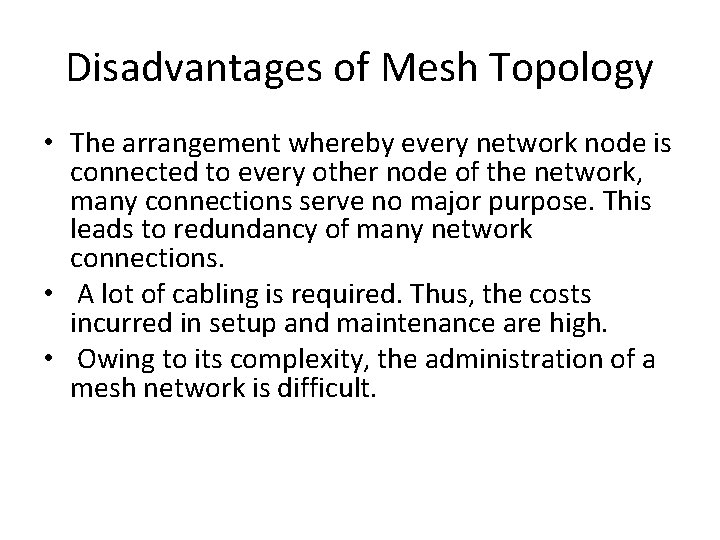 Disadvantages of Mesh Topology

• The arrangement whereby every network node is connected to every other node of the network, many connections serve no major purpose. This leads to redundancy of many network connections.
• A lot of cabling is required. Thus, the costs incurred in setup and maintenance are high.
• Owing to its complexity, the administration of a mesh network is difficult.